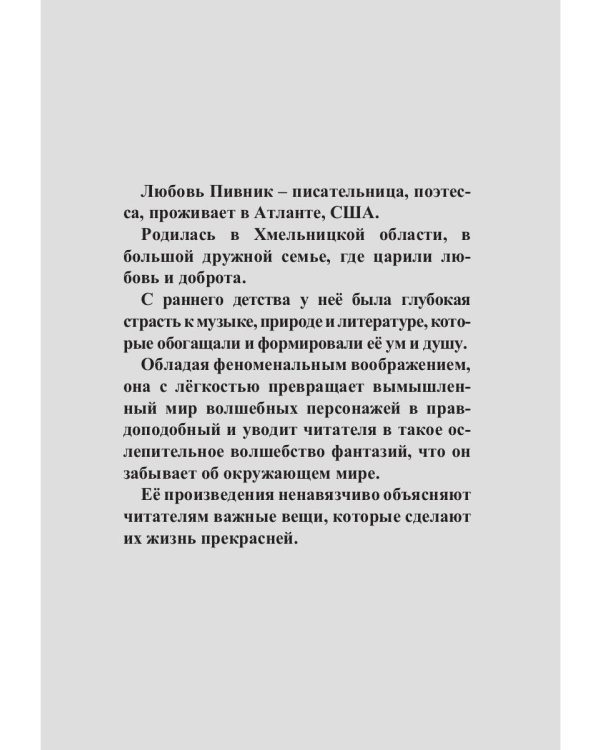 Любовь Пивник – писательница, поэтесса, проживает в Атланте, США.

Родилась в Хмельницкой области, в большой дружной семье, где царили любовь и доброта.

С раннего детства у неё была глубокая страсть к музыке, природе и литературе, которые обогащали и формировали её ум и душу.

Обладая феноменальным воображением, она с лёгкостью превращает вымышленный мир волшебных персонажей в правдоподобный и уводит читателя в такое ослепительное волшебство фантазий, что он забывает об окружающем мире.

Её произведения ненавязчиво объясняют читателям важные вещи, которые сделают их жизнь прекрасней.